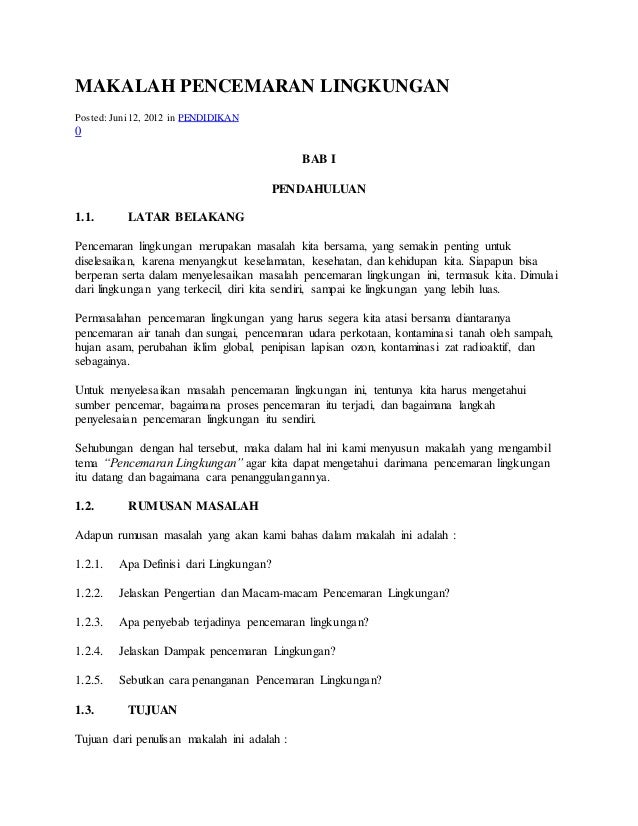 MAKALAH PENCEMARAN LINGKUNGAN

Posted: Juni 12, 2012 in PENDIDIKAN
0

BAB I

PENDAHULUAN

1.1. LATAR BELAKANG

Pencemaran lingkungan merupakan masalah kita bersama, yang semakin penting untuk diselesaikan, karena menyangkut keselamatan, kesehatan, dan kehidupan kita. Siapapun bisa berperan serta dalam menyelesaikan masalah pencemaran lingkungan ini, termasuk kita. Dimulai dari lingkungan yang terkecil, diri kita sendiri, sampai ke lingkungan yang lebih luas.

Permasalahan pencemaran lingkungan yang harus segera kita atasi bersama diantaranya pencemaran air tanah dan sungai, pencemaran udara perkotaan, kontaminasi tanah oleh sampah, hujan asam, perubahan iklim global, penipisan lapisan ozon, kontaminasi zat radioaktif, dan sebagainya.

Untuk menyelesaikan masalah pencemaran lingkungan ini, tentunya kita harus mengetahui sumber pencemar, bagaimana proses pencemaran itu terjadi, dan bagaimana langkah penyelesaian pencemaran lingkungan itu sendiri.

Sehubungan dengan hal tersebut, maka dalam hal ini kami menyusun makalah yang mengambil tema "Pencemaran Lingkungan" agar kita dapat mengetahui darimana pencemaran lingkungan itu datang dan bagaimana cara penanggulangannya.

1.2. RUMUSAN MASALAH

Adapun rumusan masalah yang akan kami bahas dalam makalah ini adalah :

1.2.1. Apa Definisi dari Lingkungan?

1.2.2. Jelaskan Pengertian dan Macam-macam Pencemaran Lingkungan?

1.2.3. Apa penyebab terjadinya pencemaran lingkungan?

1.2.4. Jelaskan Dampak pencemaran Lingkungan?

1.2.5. Sebutkan cara penanganan Pencemaran Lingkungan?

1.3. TUJUAN

Tujuan dari penulisan makalah ini adalah :